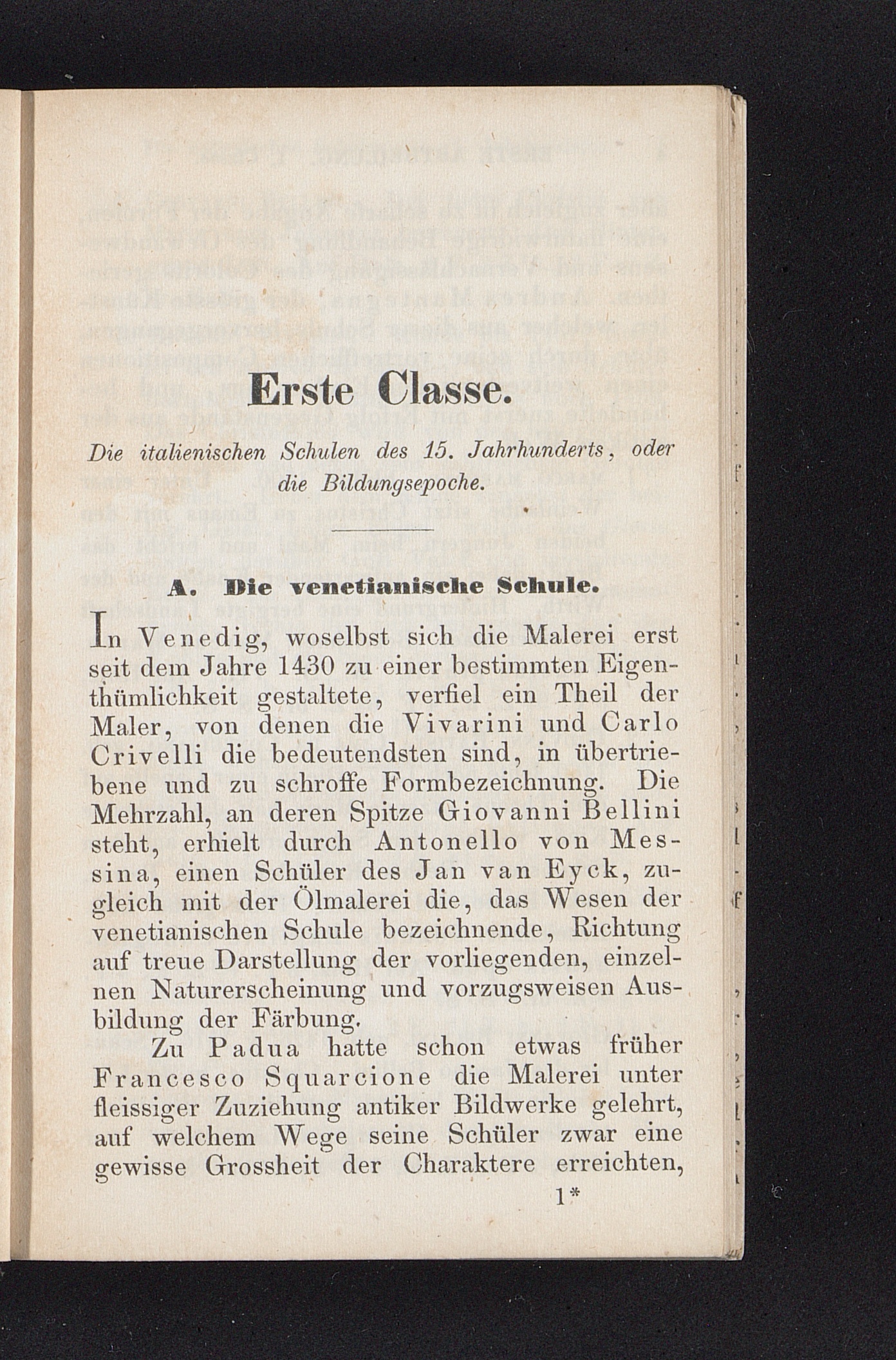 Erste Classe.

Die italienischen Schulen des 15. Jahrhunderts, oder die Bildungsepoche.

A. Die venetianische Schule.

In Venedig, woselbst sich die Malerei erst seit dem Jahre 1430 zu einer bestimmten Eigenthümlichkeit gestaltete, verfiel ein Theil der Maler, von denen die Vivarini und Carlo Crivelli die bedeutendsten sind, in übertriebene und zu schroffe Formbezeichnung. Die Mehrzahl, an deren Spitze Giovanni Bellini steht, erhielt durch Antonello von Messina, einen Schüler des Jan van Eyck, zugleich mit der Ölmalerei die, das Wesen der venetianischen Schule bezeichnende, Richtung auf treue Darstellung der vorliegenden, einzelnen Naturerscheinung und vorzugsweisen Ausbildung der Färbung.

Zu Padua hatte schon etwas früher Francesco Squarcione die Malerei unter fleissiger Zuziehung antiker Bildwerke gelehrt, auf welchem Wege seine Schüler zwar eine gewisse Grossheit der Charaktere erreichten,

1*